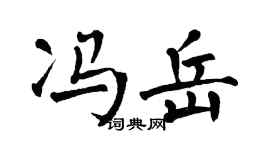 冯岳
词典网